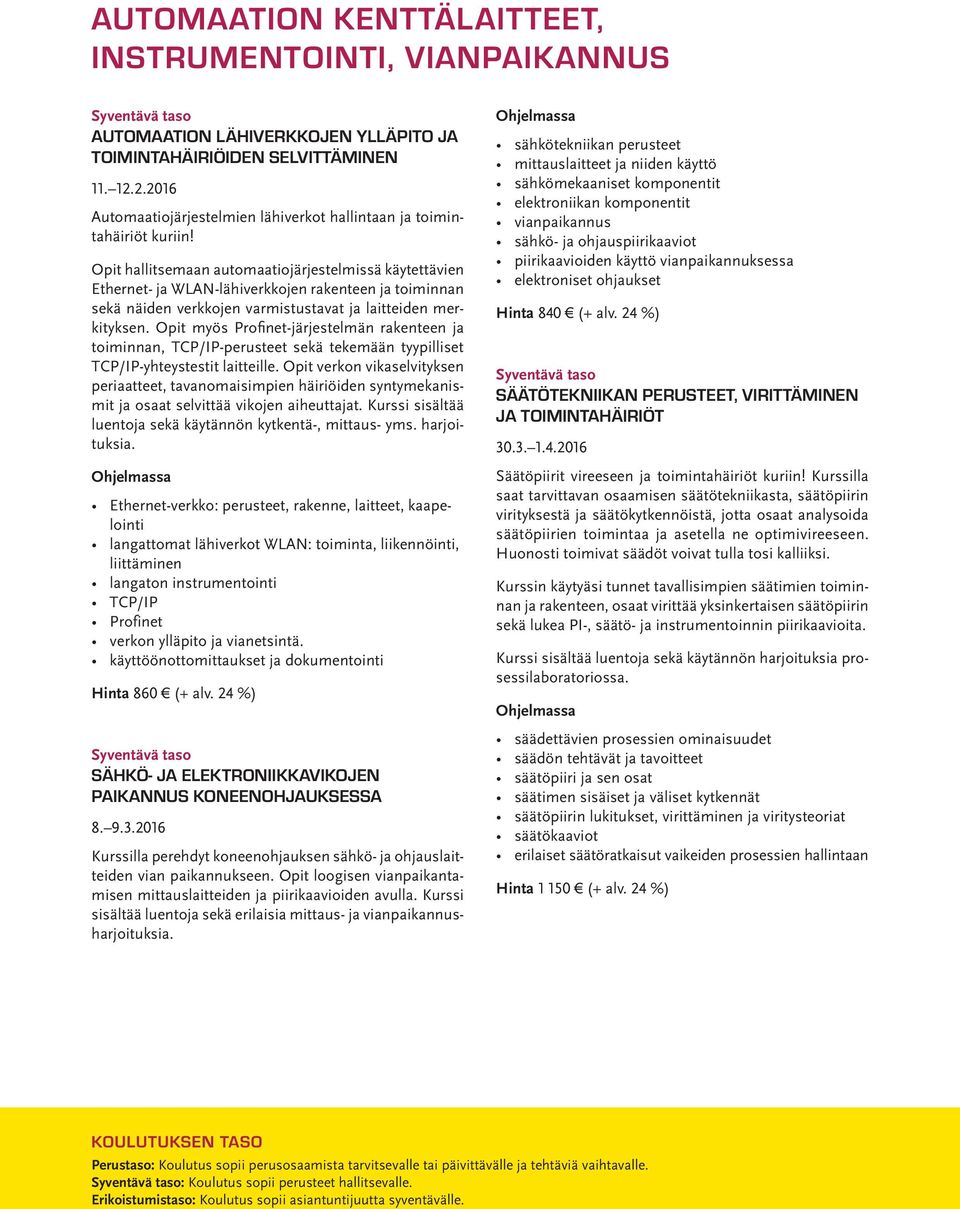 AUTOMAATION KENTTÄLAITTEET, INSTRUMENTOINTI, VIANPAIKANNUS

Syventävä taso
AUTOMAATION LÄHIVERKKOJEN YLLÄPITO JA TOIMINTAHÄIRIÖIDEN SELVITTÄMINEN

11.–12.2.2016

Automaatiojärjestelmien lähiverkot hallintaan ja toimintahäiriöt kuriin!

Opit hallitsemaan automaatiojärjestelmissä käytettävien Ethernet- ja WLAN-lähiverkkojen rakenteen ja toiminnan sekä näiden verkkojen varmistustavat ja laitteiden merkityksen. Opit myös Profinet-järjestelmän rakenteen ja toiminnan, TCP/IP-perusteet sekä tekemään tyypilliset TCP/IP-yhteystestit laitteille. Opit verkon vikaselvityksen periaatteet, tavanomaisimpien häiriöiden syntymekanismit ja osaat selvittää vikojen aiheuttajat. Kurssi sisältää luentoja sekä käytännön kytkentä-, mittaus- yms. harjoituksia.

Ohjelmassa

• Ethernet-verkko: perusteet, rakenne, laitteet, kaapelointi
• langattomat lähiverkot WLAN: toiminta, liikennöinti, liittäminen
• langaton instrumentointi
• TCP/IP
• Profinet
• verkon ylläpito ja vianetsintä.
• käyttöönottomittaukset ja dokumentointi

Hinta 860 € (+ alv. 24 %)

Syventävä taso
SÄHKÖ- JA ELEKTRONIIKKAVIKOJEN PAIKANNUS KONEENOHJAUKSESSA

8.–9.3.2016

Kurssilla perehdyt koneenohjauksen sähkö- ja ohjauslaitteiden vian paikannukseen. Opit loogisen vianpaikantamisen mittauslaitteiden ja piirikaavioiden avulla. Kurssi sisältää luentoja sekä erilaisia mittaus- ja vianpaikannusharjoituksia.

Ohjelmassa

• sähkötekniikan perusteet
• mittauslaitteet ja niiden käyttö
• sähkömekaaniset komponentit
• elektroniikan komponentit
• vianpaikannus
• sähkö- ja ohjauspiirikaaviot
• piirikaavioiden käyttö vianpaikannuksessa
• elektroniset ohjaukset

Hinta 840 € (+ alv. 24 %)

Syventävä taso
SÄÄTÖTEKNIIKAN PERUSTEET, VIRITTÄMINEN JA TOIMINTAHÄIRIÖT

30.3.–1.4.2016

Säätöpiirit vireeseen ja toimintahäiriöt kuriin! Kurssilla saat tarvittavan osaamisen säätötekniikasta, säätöpiirin virityksestä ja säätökytkennöistä, jotta osaat analysoida säätöpiirien toimintaa ja asetella ne optimivireeseen. Huonosti toimivat säädöt voivat tulla tosi kalliiksi.

Kurssin käytyäsi tunnet tavallisimpien säätimien toiminnan ja rakenteen, osaat virittää yksinkertaisen säätöpiirin sekä lukea PI-, säätö- ja instrumentoinnin piirikaavioita.

Kurssi sisältää luentoja sekä käytännön harjoituksia prosessilaboratoriossa.

Ohjelmassa

• säädettävien prosessien ominaisuudet
• säädön tehtävät ja tavoitteet
• säätöpiiri ja sen osat
• säätimen sisäiset ja väliset kytkennät
• säätöpiirin lukitukset, virittäminen ja viritysteoriat
• säätökaaviot
• erilaiset säätöratkaisut vaikeiden prosessien hallintaan

Hinta 1 150 € (+ alv. 24 %)

KOULUTUKSEN TASO
Perustaso: Koulutus sopii perusosaamista tarvitsevalle tai päivittävälle ja tehtäviä vaihtavalle.
Syventävä taso: Koulutus sopii perusteet hallitsevalle.
Erikoistumistaso: Koulutus sopii asiantuntijuutta syventävälle.